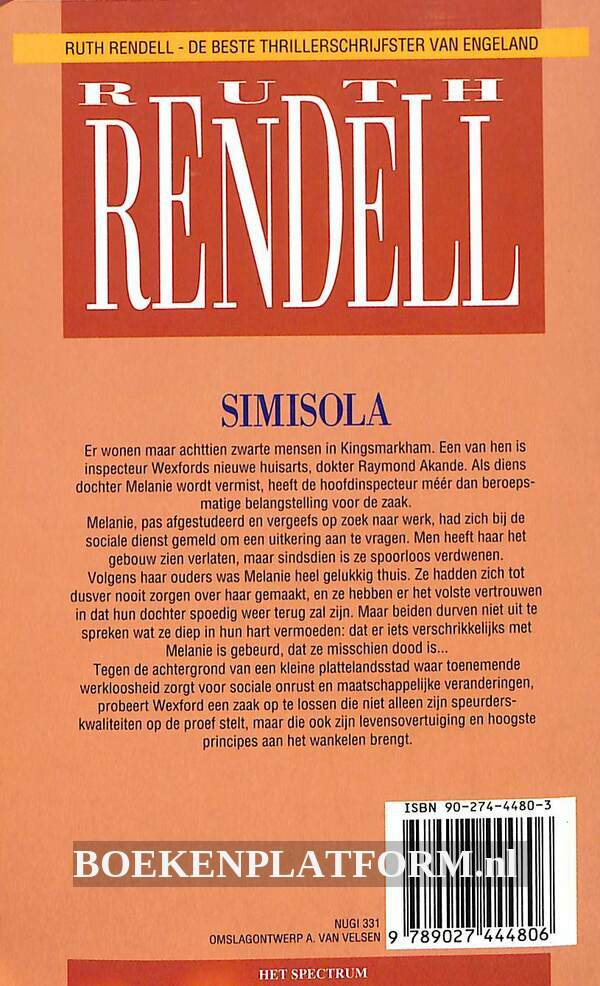 RUTH RENDELL - DE BESTE THRILLERSCHRIJFSTER VAN ENGELAND

RUTH

RENDELL

SIMISOLA

Er wonen maar achttien zwarte mensen in Kingsmarkham. Een van hen is inspecteur Wexfords nieuwe huisarts, dokter Raymond Akande. Als diens dochter Melanie wordt vermist, heeft de hoofdinspecteur méér dan beroepsmatige belangstelling voor de zaak.
Melanie, pas afgestudeerd en vergeefs op zoek naar werk, had zich bij de sociale dienst gemeld om een uitkering aan te vragen. Men heeft haar het gebouw zien verlaten, maar sindsdien is ze spoorloos verdwenen. Volgens haar ouders was Melanie heel gelukkig thuis. Ze hadden zich tot dusver nooit zorgen over haar gemaakt, en ze hebben er het volste vertrouwen in dat hun dochter spoedig weer terug zal zijn. Maar beiden durven niet uit te spreken wat ze diep in hun hart vermoeden: dat er iets verschrikkelijks met Melanie is gebeurd, dat ze misschien dood is...
Tegen de achtergrond van een kleine plattelandsstad waar toenemende werkloosheid zorgt voor sociale onrust en maatschappelijke veranderingen, probeert Wexford een zaak op te lossen die niet alleen zijn speurderskwaliteiten op de proef stelt, maar die ook zijn levensovertuiging en hoogste principes aan het wankelen brengt.

ISBN 90-274-4480-3

BOEKENPLATFORM.nl

NUGI 331
OMSLAGONTWERP A. VAN VELSEN

9 789027 444806

HET SPECTRUM